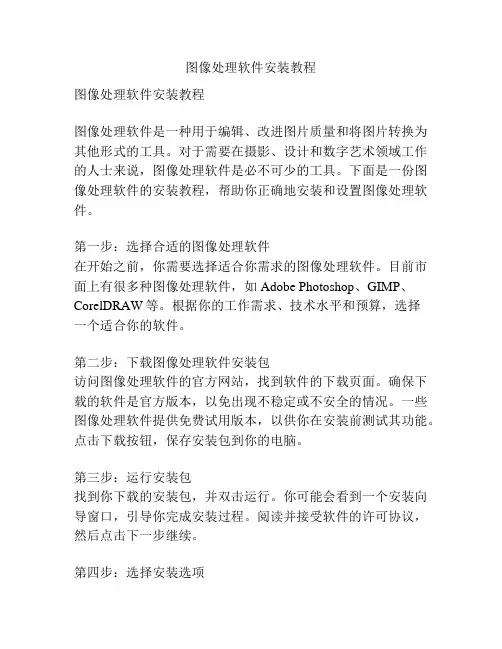 图像处理软件安装教程

图像处理软件安装教程

图像处理软件是一种用于编辑、改进图片质量和将图片转换为其他形式的工具。对于需要在摄影、设计和数字艺术领域工作的人士来说，图像处理软件是必不可少的工具。下面是一份图像处理软件的安装教程，帮助你正确地安装和设置图像处理软件。

第一步：选择合适的图像处理软件
在开始之前，你需要选择适合你需求的图像处理软件。目前市面上有很多种图像处理软件，如 Adobe Photoshop、GIMP、CorelDRAW 等。根据你的工作需求、技术水平和预算，选择一个适合你的软件。

第二步：下载图像处理软件安装包
访问图像处理软件的官方网站，找到软件的下载页面。确保下载的软件是官方版本，以免出现不稳定或不安全的情况。一些图像处理软件提供免费试用版本，以供你在安装前测试其功能。点击下载按钮，保存安装包到你的电脑。

第三步：运行安装包
找到你下载的安装包，并双击运行。你可能会看到一个安装向导窗口，引导你完成安装过程。阅读并接受软件的许可协议，然后点击下一步继续。

第四步：选择安装选项